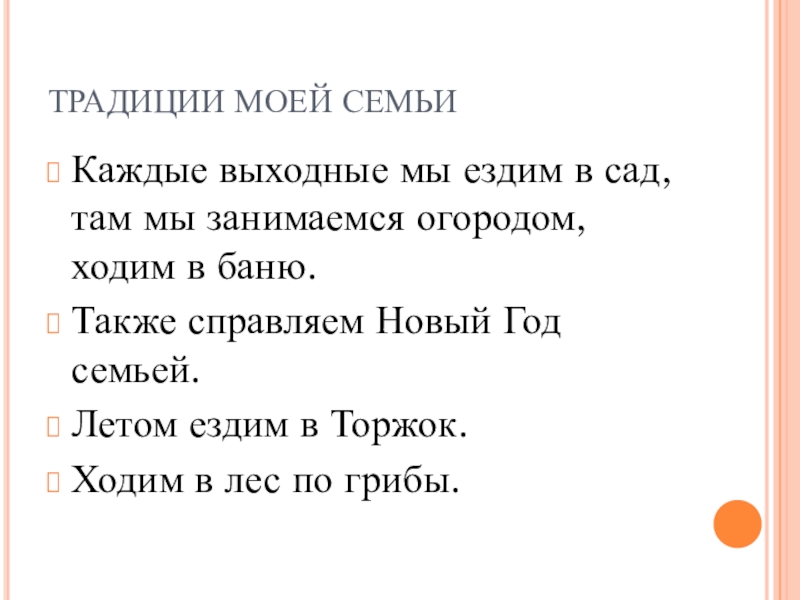 ТРАДИЦИИ МОЕЙ СЕМЬИ

Каждые выходные мы ездим в сад, там мы занимаемся огородом, ходим в баню.

Также справляем Новый Год семьей.

Летом ездим в Торжок.

Ходим в лес по грибы.